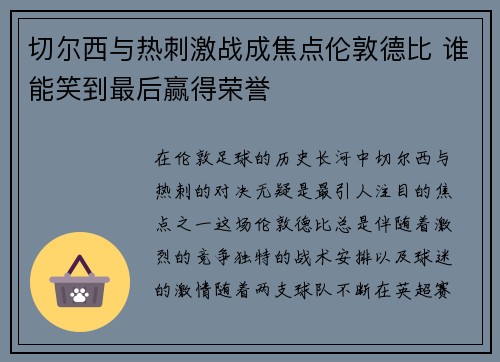 切尔西与热刺激战成焦点伦敦德比 谁能笑到最后赢得荣誉

在伦敦足球的历史长河中切尔西与热刺的对决无疑是最引人注目的焦点之一这场伦敦德比总是伴随着激烈的竞争独特的战术安排以及球迷的激情随着两支球队不断在英超赛